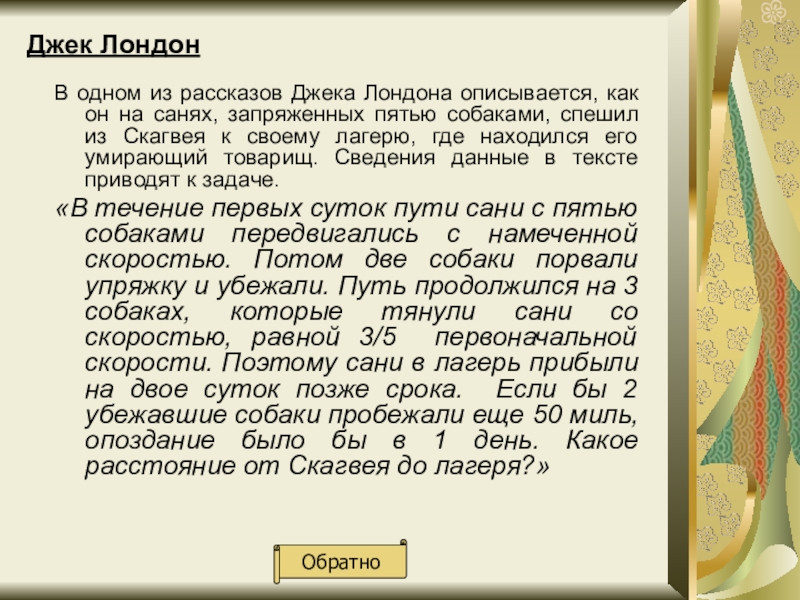 Джек Лондон

В одном из рассказов Джека Лондона описывается, как он на санях, запряженных пятью собаками, спешил из Скагвея к своему лагерю, где находился его умирающий товарищ. Сведения данные в тексте приводят к задаче.

«В течение первых суток пути сани с пятью собаками передвигались с намеченной скоростью. Потом две собаки порвали упряжку и убежали. Путь продолжился на 3 собаках, которые тянули сани со скоростью, равной 3/5 первоначальной скорости. Поэтому сани в лагерь прибыли на двое суток позже срока. Если бы 2 убежавшие собаки пробежали еще 50 миль, опоздание было бы в 1 день. Какое расстояние от Скагвея до лагеря?»

Обратно